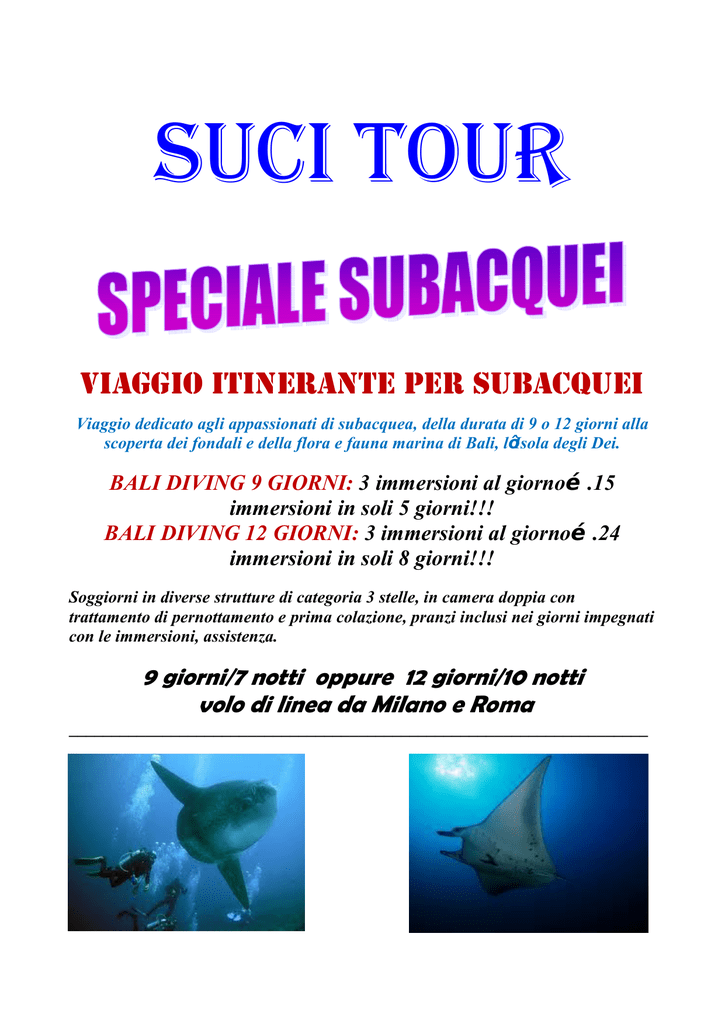 SUCI TOUR

SPECIALE SUBACQUEI

VIAGGIO ITINERANTE PER SUBACQUEI

Viaggio dedicato agli appassionati di subacquea, della durata di 9 o 12 giorni alla scoperta dei fondali e della flora e fauna marina di Bali, lâsola degli Dei.

BALI DIVING 9 GIORNI: 3 immersioni al giornoé .15 immersioni in soli 5 giorni!!!
BALI DIVING 12 GIORNI: 3 immersioni al giornoé .24 immersioni in soli 8 giorni!!!

Soggiorni in diverse strutture di categoria 3 stelle, in camera doppia con trattamento di pernottamento e prima colazione, pranzi inclusi nei giorni impegnati con le immersioni, assistenza.

9 giorni/7 notti oppure 12 giorni/10 notti
volo di linea da Milano e Roma